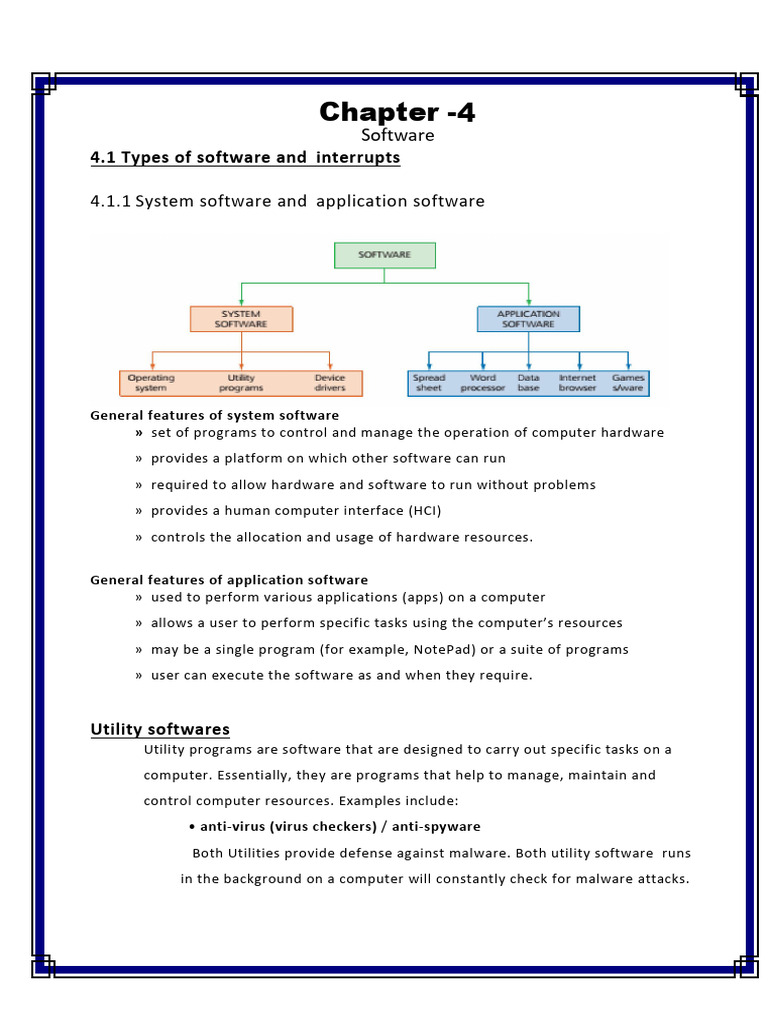 Chapter -4
Software

4.1 Types of software and interrupts

4.1.1 System software and application software

SOFTWARE

SYSTEM SOFTWARE

APPLICATION SOFTWARE

Operating system

Utility programs

Device drivers

Spread sheet

Word processor

Data base

Internet browser

Games s/ware

General features of system software

» set of programs to control and manage the operation of computer hardware

» provides a platform on which other software can run

» required to allow hardware and software to run without problems

» provides a human computer interface (HCI)

» controls the allocation and usage of hardware resources.

General features of application software

» used to perform various applications (apps) on a computer

» allows a user to perform specific tasks using the computer's resources

» may be a single program (for example, NotePad) or a suite of programs

» user can execute the software as and when they require.

Utility softwares

Utility programs are software that are designed to carry out specific tasks on a computer. Essentially, they are programs that help to manage, maintain and control computer resources. Examples include:

• anti-virus (virus checkers) / anti-spyware

Both Utilities provide defense against malware. Both utility software runs in the background on a computer will constantly check for malware attacks.